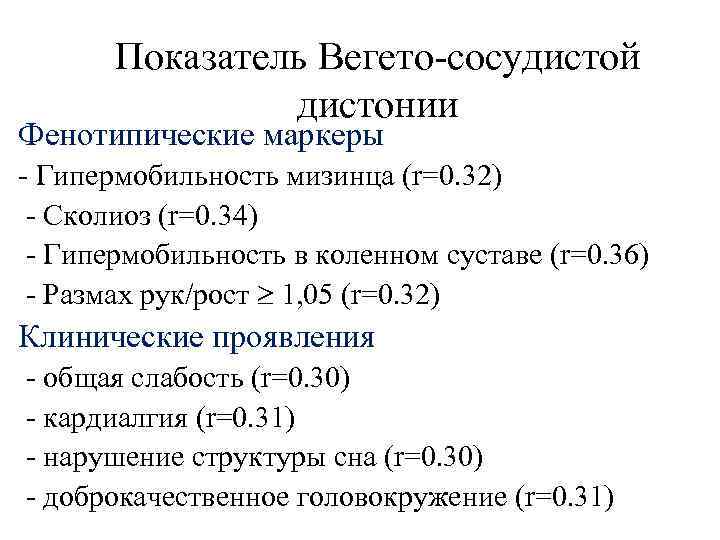 Показатель Вегето-сосудистой дистонии

Фенотипические маркеры
- Гипермобильность мизинца (r=0.32)
- Сколиоз (r=0.34)
- Гипермобильность в коленном суставе (r=0.36)
- Размах рук/рост $\geq$ 1,05 (r=0.32)

Клинические проявления
- общая слабость (r=0.30)
- кардиалгия (r=0.31)
- нарушение структуры сна (r=0.30)
- доброкачественное головокружение (r=0.31)